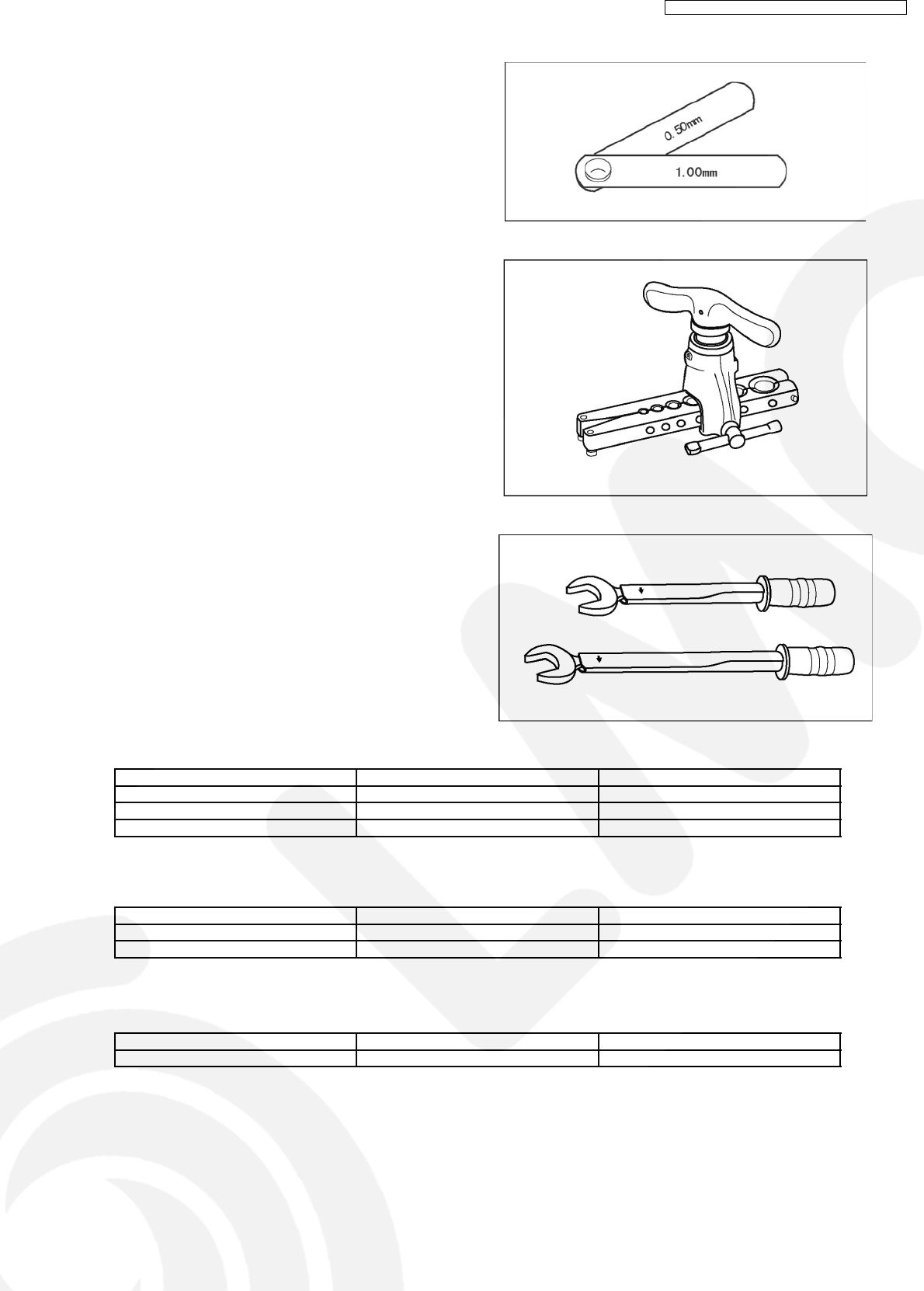 0.50mm

1.00mm